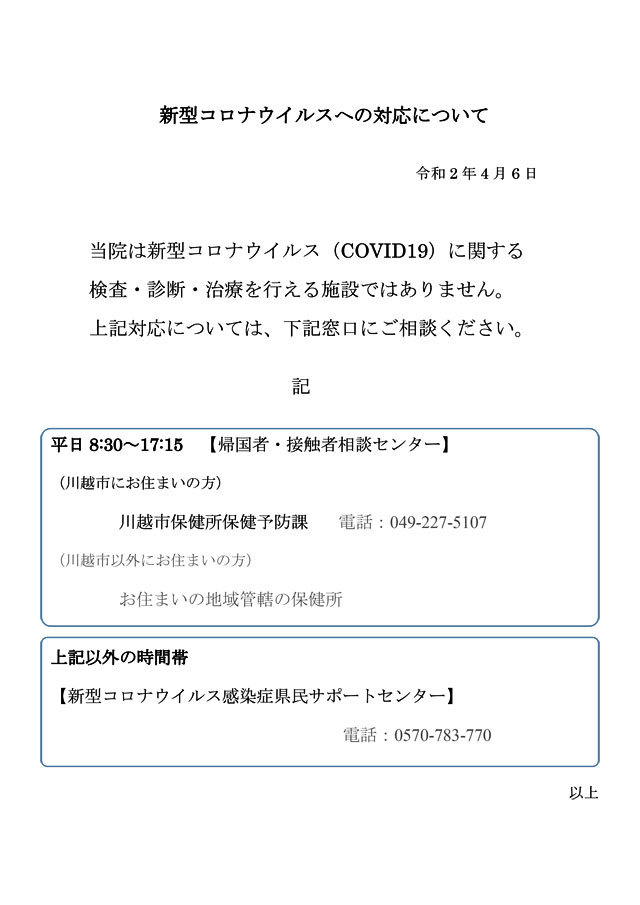 新型コロナウイルスへの対応について

令和２年４月６日

当院は新型コロナウイルス（COVID19）に関する検査・診断・治療を行える施設ではありません。上記対応については、下記窓口にご相談ください。

記

平日 8:30～17:15　【帰国者・接触者相談センター】

（川越市にお住まいの方）

川越市保健所保健予防課　電話：049-227-5107

（川越市以外にお住まいの方）

お住まいの地域管轄の保健所

上記以外の時間帯

【新型コロナウイルス感染症県民サポートセンター】

電話：0570-783-770

以上